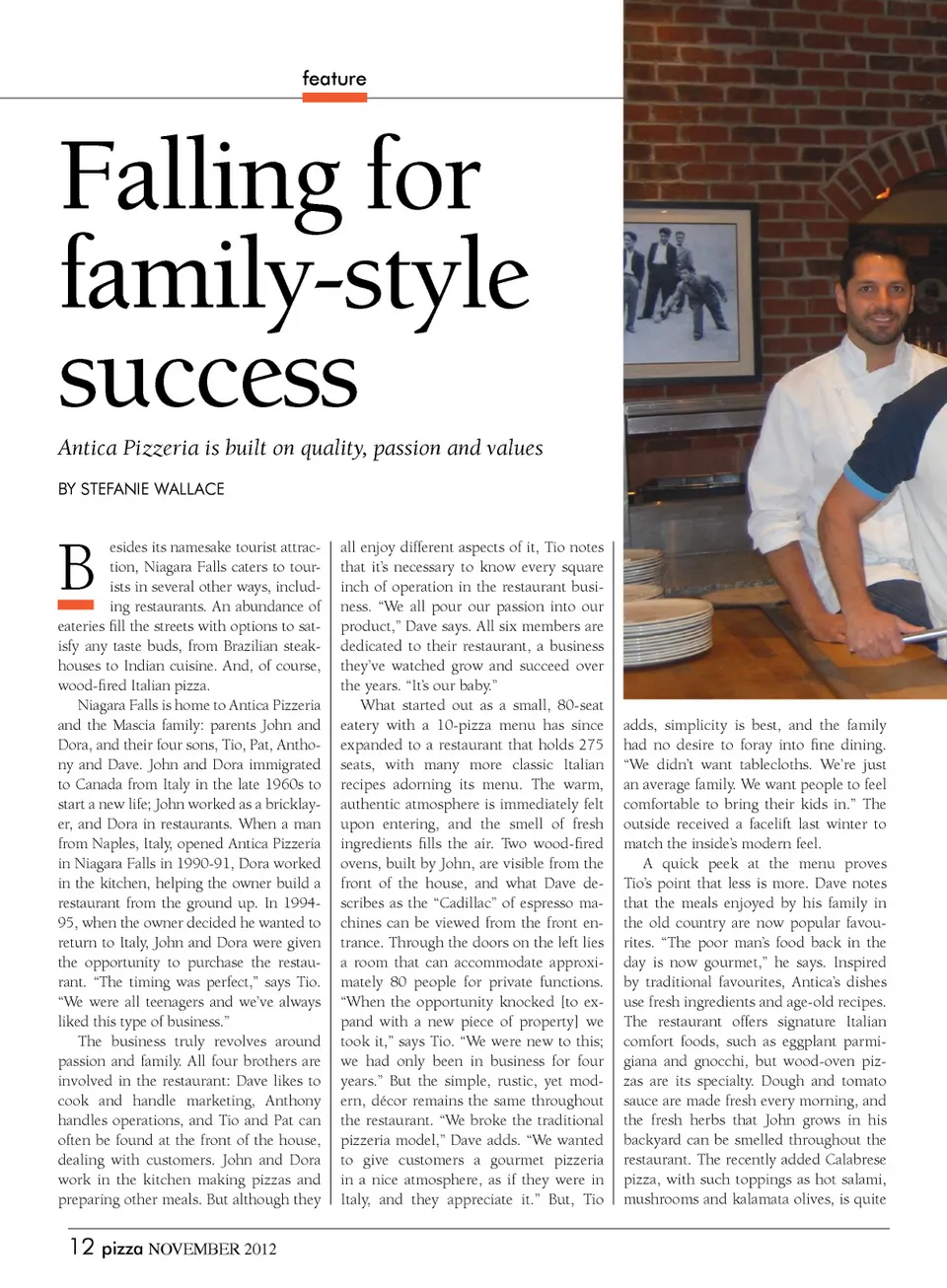 feature

Falling for family-style success

Antica Pizzeria is built on quality, passion and values

BY STEFANIE WALLACE

Besides its namesake tourist attraction, Niagara Falls caters to tourists in several other ways, including restaurants. An abundance of eateries fill the streets with options to satisfy any taste buds, from Brazilian steakhouses to Indian cuisine. And, of course, wood-fired Italian pizza.

Niagara Falls is home to Antica Pizzeria and the Mascia family: parents John and Dora, and their four sons, Tio, Pat, Anthony and Dave. John and Dora immigrated to Canada from Italy in the late 1960s to start a new life; John worked as a bricklayer, and Dora in restaurants. When a man from Naples, Italy, opened Antica Pizzeria in Niagara Falls in 1990-91, Dora worked in the kitchen, helping the owner build a restaurant from the ground up. In 1994-95, when the owner decided he wanted to return to Italy, John and Dora were given the opportunity to purchase the restaurant. "The timing was perfect," says Tio. "We were all teenagers and we've always liked this type of business."

The business truly revolves around passion and family. All four brothers are involved in the restaurant: Dave likes to cook and handle marketing, Anthony handles operations, and Tio and Pat can often be found at the front of the house, dealing with customers. John and Dora work in the kitchen making pizzas and preparing other meals. But although they all enjoy different aspects of it, Tio notes that it's necessary to know every square inch of operation in the restaurant business. "We all pour our passion into our product," Dave says. All six members are dedicated to their restaurant, a business they've watched grow and succeed over the years. "It's our baby."

What started out as a small, 80-seat eatery with a 10-pizza menu has since expanded to a restaurant that holds 275 seats, with many more classic Italian recipes adorning its menu. The warm, authentic atmosphere is immediately felt upon entering, and the smell of fresh ingredients fills the air. Two wood-fired ovens, built by John, are visible from the front of the house, and what Dave describes as the "Cadillac" of espresso machines can be viewed from the front entrance. Through the doors on the left lies a room that can accommodate approximately 80 people for private functions. "When the opportunity knocked [to expand with a new piece of property] we took it," says Tio. "We were new to this; we had only been in business for four years." But the simple, rustic, yet modern, décor remains the same throughout the restaurant. "We broke the traditional pizzeria model," Dave adds. "We wanted to give customers a gourmet pizzeria in a nice atmosphere, as if they were in Italy, and they appreciate it." But, Tio adds, simplicity is best, and the family had no desire to foray into fine dining. "We didn't want tablecloths. We're just an average family. We want people to feel comfortable to bring their kids in." The outside received a facelift last winter to match the inside's modern feel.

A quick peek at the menu proves Tio's point that less is more. Dave notes that the meals enjoyed by his family in the old country are now popular favourites. "The poor man's food back in the day is now gourmet," he says. Inspired by traditional favourites, Antica's dishes use fresh ingredients and age-old recipes. The restaurant offers signature Italian comfort foods, such as eggplant parmigiana and gnocchi, but wood-oven pizzas are its specialty. Dough and tomato sauce are made fresh every morning, and the fresh herbs that John grows in his backyard can be smelled throughout the restaurant. The recently added Calabrese pizza, with such toppings as hot salami, mushrooms and kalamata olives, is quite

12 pizza NOVEMBER 2012